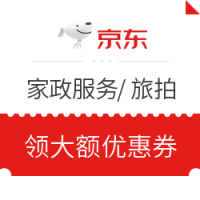 京东

家政服务/ 旅拍

领大额优惠券